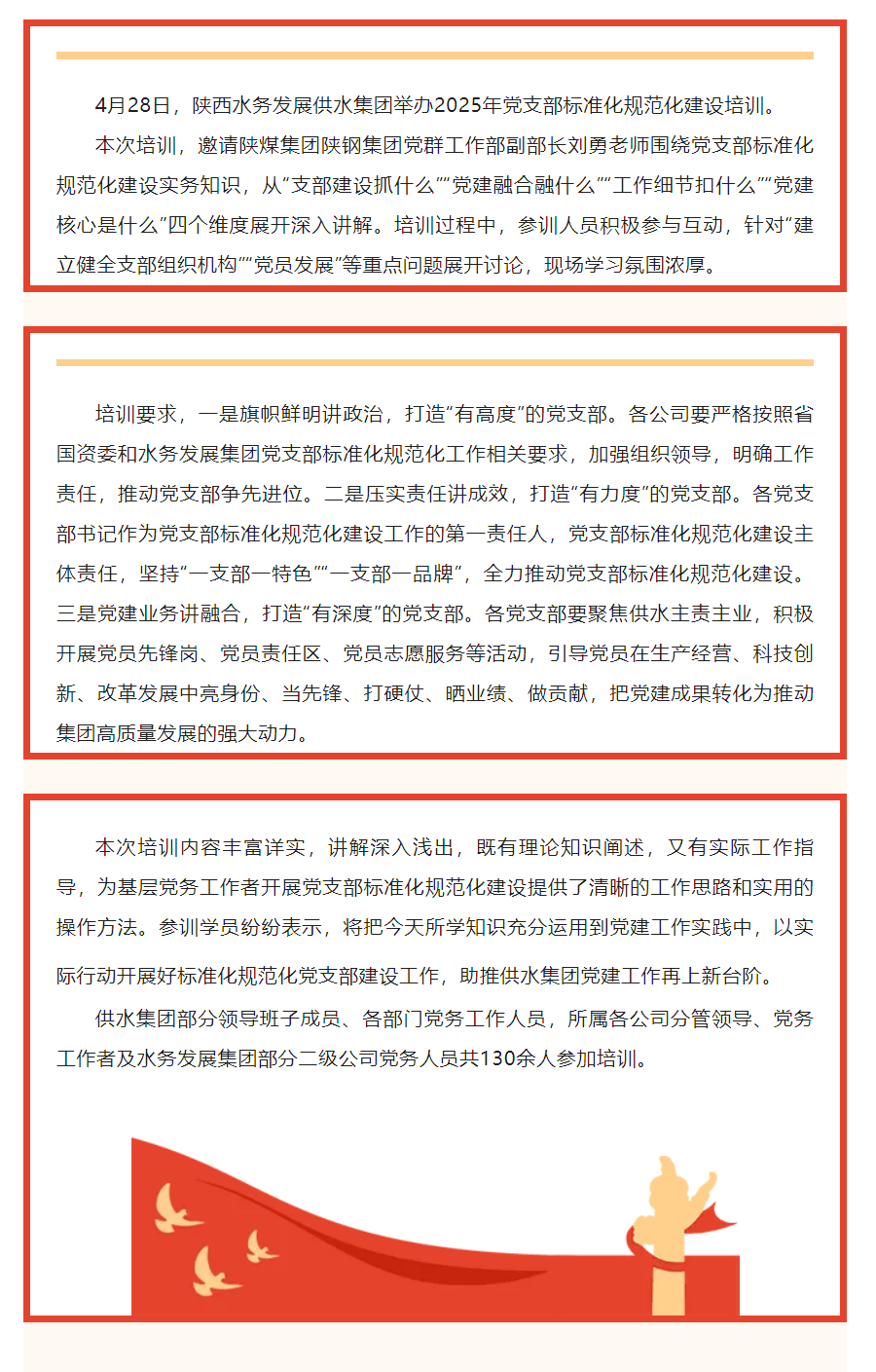 4月28日，陕西水务发展供水集团举办2025年党支部标准化规范化建设培训。

本次培训，邀请陕煤集团陕钢集团党群工作部副部长刘勇老师围绕党支部标准化规范化建设实务知识，从“支部建设抓什么”“党建融合融什么”“工作细节扣什么”“党建核心是什么”四个维度展开深入讲解。培训过程中，参训人员积极参与互动，针对“建立健全支部组织机构”“党员发展”等重点问题展开讨论，现场学习氛围浓厚。

培训要求，一是旗帜鲜明讲政治，打造“有高度”的党支部。各公司要严格按照省国资委和水务发展集团党支部标准化规范化工作相关要求，加强组织领导，明确工作责任，推动党支部争先进位。二是压实责任讲成效，打造“有力度”的党支部。各党支部书记作为党支部标准化规范化建设工作的第一责任人，党支部标准化规范化建设主体责任，坚持“一支部一特色”“一支部一品牌”，全力推动党支部标准化规范化建设。三是党建业务讲融合，打造“有深度”的党支部。各党支部要聚焦供水主责主业，积极开展党员先锋岗、党员责任区、党员志愿服务等活动，引导党员在生产经营、科技创新、改革发展中亮身份、当先锋、打硬仗、晒业绩、做贡献，把党建成果转化为推动集团高质量发展的强大动力。

本次培训内容丰富详实，讲解深入浅出，既有理论知识阐述，又有实际工作指导，为基层党务工作者开展党支部标准化规范化建设提供了清晰的工作思路和实用的操作方法。参训学员纷纷表示，将把今天所学知识充分运用到党建工作实践中，以实际行动开展好标准化规范化党支部建设工作，助推供水集团党建工作再上新台阶。

供水集团部分领导班子成员、各部门党务工作人员，所属各公司分管领导、党务工作者及水务发展集团部分二级公司党务人员共130余人参加培训。